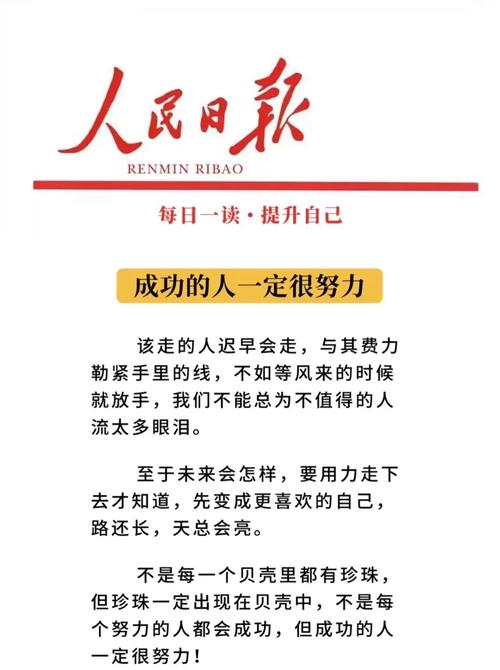 人民日报
RENMIN RIBAO

每日一读·提升自己

成功的人一定很努力

该走的人迟早会走，与其费力勒紧手里的线，不如等风来的时候就放手，我们不能总为不值得的人流太多眼泪。

至于未来会怎样，要用力走下去才知道，先变成更喜欢的自己，路还长，天总会亮。

不是每一个贝壳里都有珍珠，但珍珠一定出现在贝壳中，不是每个努力的人都会成功，但成功的人一定很努力！